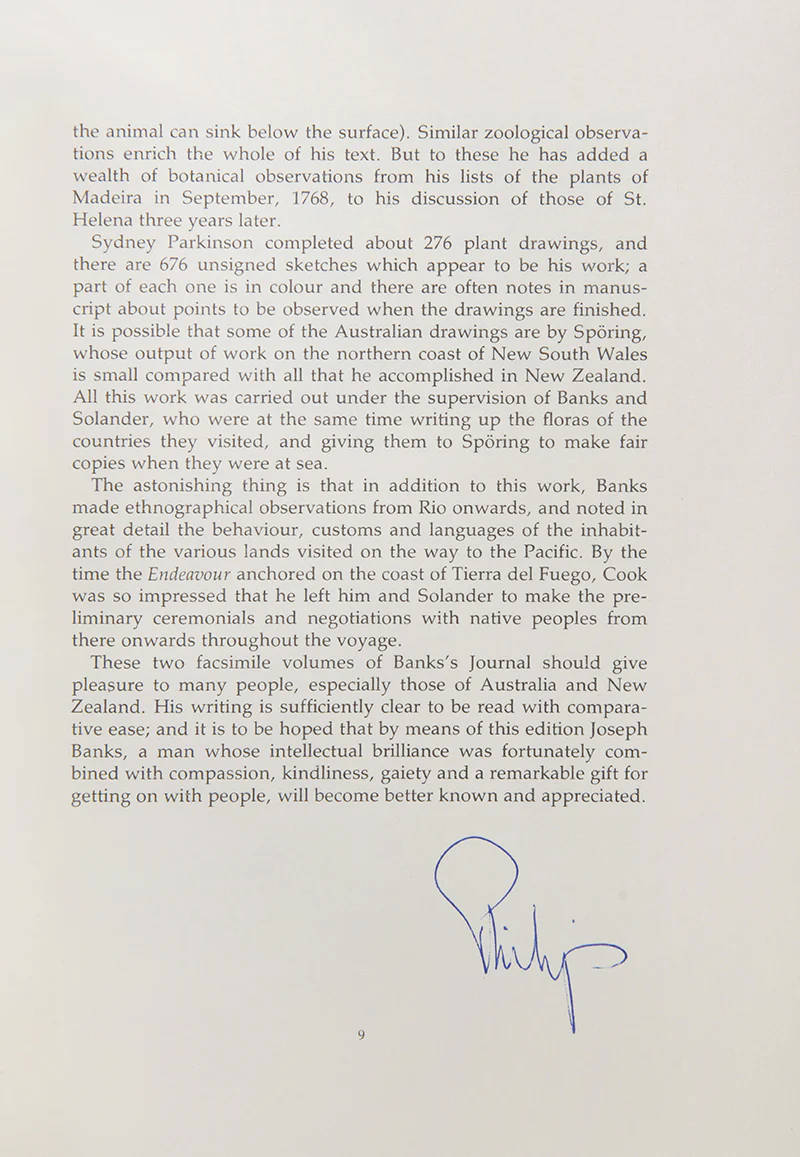 the animal can sink below the surface). Similar zoological observations enrich the whole of his text. But to these he has added a wealth of botanical observations from his lists of the plants of Madeira in September, 1768, to his discussion of those of St. Helena three years later.

Sydney Parkinson completed about 276 plant drawings, and there are 676 unsigned sketches which appear to be his work; a part of each one is in colour and there are often notes in manuscript about points to be observed when the drawings are finished. It is possible that some of the Australian drawings are by Spöring, whose output of work on the northern coast of New South Wales is small compared with all that he accomplished in New Zealand. All this work was carried out under the supervision of Banks and Solander, who were at the same time writing up the floras of the countries they visited, and giving them to Spöring to make fair copies when they were at sea.

The astonishing thing is that in addition to this work, Banks made ethnographical observations from Rio onwards, and noted in great detail the behaviour, customs and languages of the inhabitants of the various lands visited on the way to the Pacific. By the time the Endeavour anchored on the coast of Tierra del Fuego, Cook was so impressed that he left him and Solander to make the preliminary ceremonials and negotiations with native peoples from there onwards throughout the voyage.

These two facsimile volumes of Banks's Journal should give pleasure to many people, especially those of Australia and New Zealand. His writing is sufficiently clear to be read with comparative ease; and it is to be hoped that by means of this edition Joseph Banks, a man whose intellectual brilliance was fortunately combined with compassion, kindliness, gaiety and a remarkable gift for getting on with people, will become better known and appreciated.

Philip

9